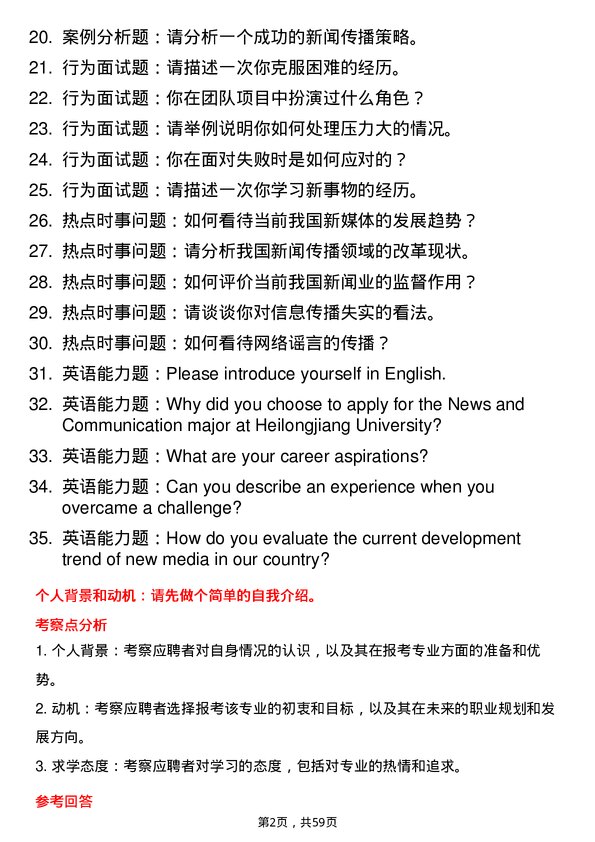 20. 案例分析题：请分析一个成功的新闻传播策略。

21. 行为面试题：请描述一次你克服困难的经历。

22. 行为面试题：你在团队项目中扮演过什么角色？

23. 行为面试题：请举例说明你如何处理压力大的情况。

24. 行为面试题：你在面对失败时是如何应对的？

25. 行为面试题：请描述一次你学习新事物的经历。

26. 热点时事问题：如何看待当前我国新媒体的发展趋势？

27. 热点时事问题：请分析我国新闻传播领域的改革现状。

28. 热点时事问题：如何评价当前我国新闻业的监督作用？

29. 热点时事问题：请谈谈你对信息传播失实的看法。

30. 热点时事问题：如何看待网络谣言的传播？

31. 英语能力题：Please introduce yourself in English.

32. 英语能力题：Why did you choose to apply for the News and Communication major at Heilongjiang University?

33. 英语能力题：What are your career aspirations?

34. 英语能力题：Can you describe an experience when you overcame a challenge?

35. 英语能力题：How do you evaluate the current development trend of new media in our country?

个人背景和动机：请先做个简单的自我介绍。

考察点分析

1. 个人背景：考察应聘者对自身情况的认识，以及其在报考专业方面的准备和优势。

2. 动机：考察应聘者选择报考该专业的初衷和目标，以及其在未来的职业规划和发展方向。

3. 求学态度：考察应聘者对学习的态度，包括对专业的热情和追求。

参考回答

第2页，共59页